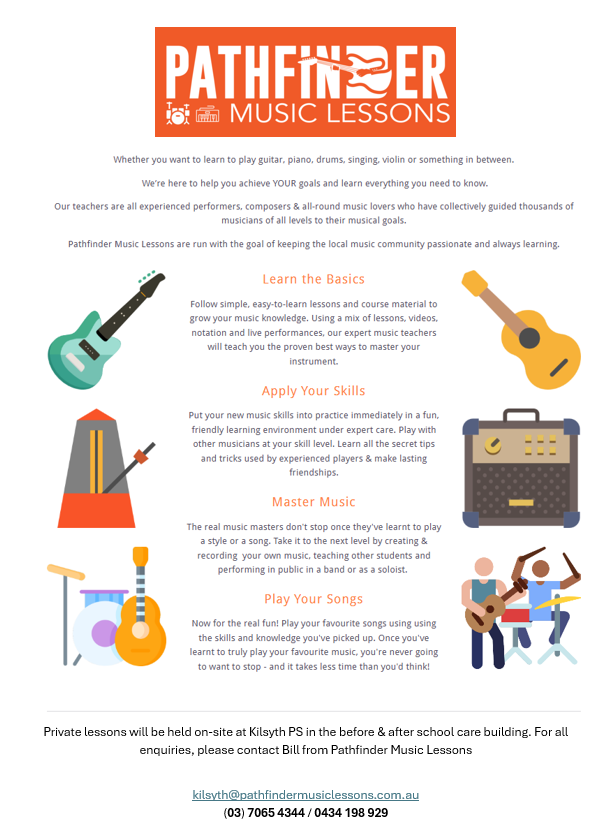 PATHFINDER
MUSIC LESSONS

Whether you want to learn to play guitar, piano, drums, singing, violin or something in between.

We're here to help you achieve YOUR goals and learn everything you need to know.

Our teachers are all experienced performers, composers & all-round music lovers who have collectively guided thousands of musicians of all levels to their musical goals.

Pathfinder Music Lessons are run with the goal of keeping the local music community passionate and always learning.

Learn the Basics

Follow simple, easy-to-learn lessons and course material to grow your music knowledge. Using a mix of lessons, videos, notation and live performances, our expert music teachers will teach you the proven best ways to master your instrument.

Apply Your Skills

Put your new music skills into practice immediately in a fun, friendly learning environment under expert care. Play with other musicians at your skill level. Learn all the secret tips and tricks used by experienced players & make lasting friendships.

Master Music

The real music masters don't stop once they've learnt to play a style or a song. Take it to the next level by creating & recording your own music, teaching other students and performing in public in a band or as a soloist.

Play Your Songs

Now for the real fun! Play your favourite songs using using the skills and knowledge you've picked up. Once you've learnt to truly play your favourite music, you're never going to want to stop - and it takes less time than you'd think!

Private lessons will be held on-site at Kilsyth PS in the before & after school care building. For all enquiries, please contact Bill from Pathfinder Music Lessons

kilsyth@pathfindermusiclessons.com.au
(03) 7065 4344 / 0434 198 929